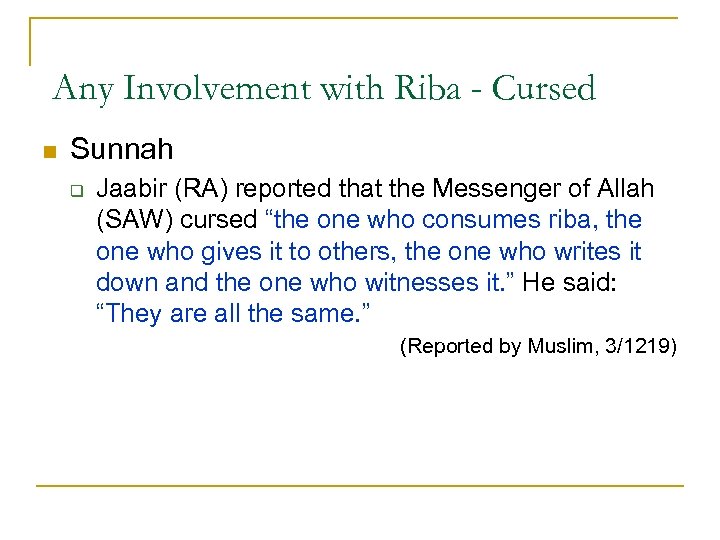 Any Involvement with Riba - Cursed

Sunnah

Jaabir (RA) reported that the Messenger of Allah (SAW) cursed “the one who consumes riba, the one who gives it to others, the one who writes it down and the one who witnesses it.” He said: “They are all the same.”

(Reported by Muslim, 3/1219)